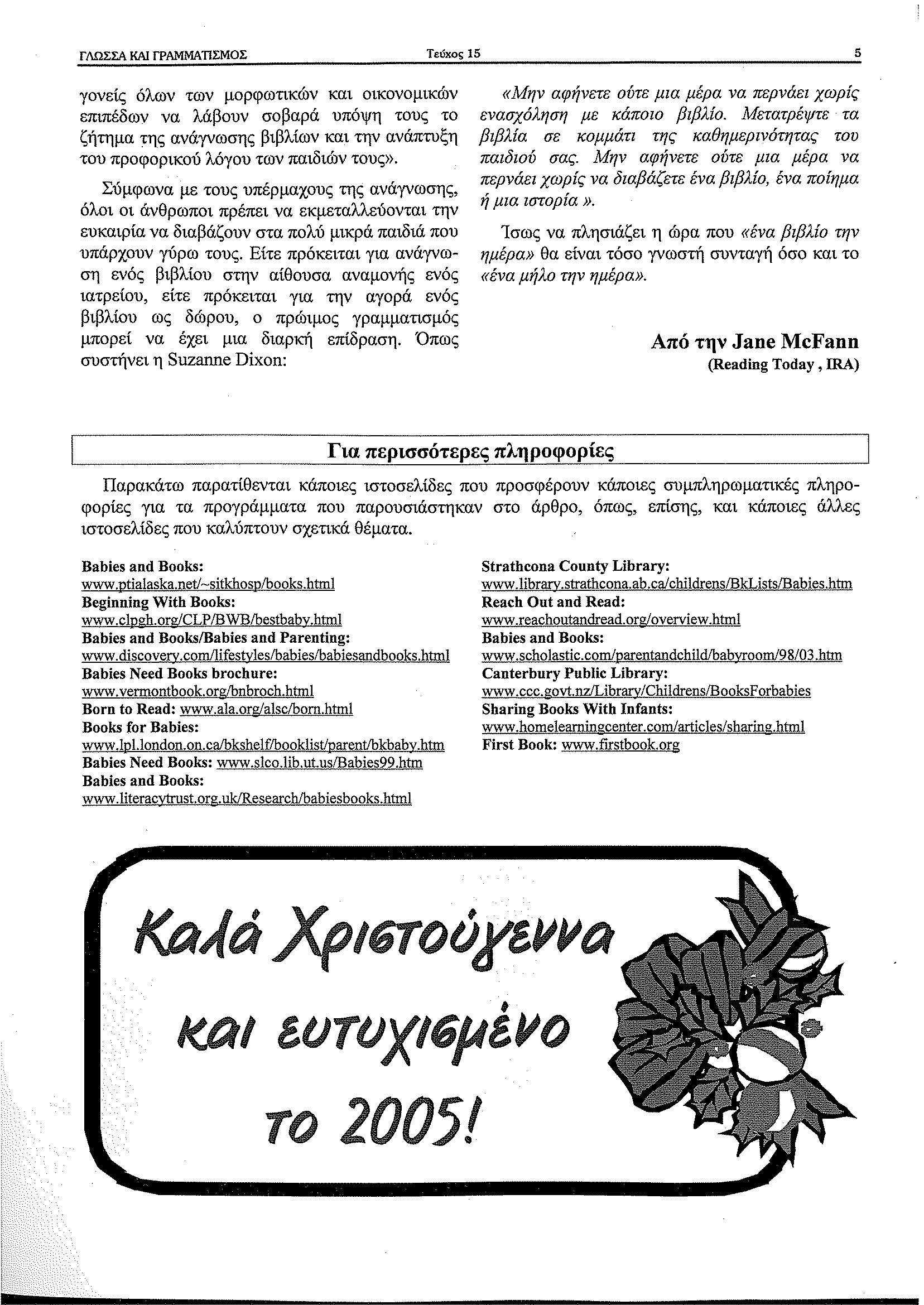 ΓΛΩΣΣΑ ΚΑΙ ΓΡΑΜΜΑΤΙΣΜΟΣ Τεύχος 15 5

γονείς όλων των μορφωτικών και οικονομικών επιπέδων να λάβουν σοβαρά υπόψη τους το ζήτημα της ανάγνωσης βιβλίων και την ανάπτυξη του προφορικού λόγου των παιδιών τους».

Σύμφωνα με τους υπέρμαχους της ανάγνωσης, όλοι οι άνθρωποι πρέπει να εκμεταλλεύονται την ευκαιρία να διαβάζουν στα πολύ μικρά παιδιά που υπάρχουν γύρω τους. Είτε πρόκειται για ανάγνωση ενός βιβλίου στην αίθουσα αναμονής ενός ιατρείου, είτε πρόκειται για την αγορά ενός βιβλίου ως δώρου, ο πρώιμος γραμματισμός μπορεί να έχει μια διαρκή επίδραση. Όπως συστήνει η Suzanne Dixon:

«Μην αφήνετε ούτε μια μέρα να περνάει χωρίς ενασχόληση με κάποιο βιβλίο. Μετατρέψτε τα βιβλία σε κομμάτι της καθημερινότητας του παιδιού σας. Μην αφήνετε ούτε μια μέρα να περνάει χωρίς να διαβάζετε ένα βιβλίο, ένα ποίημα ή μια ιστορία ».

Ίσως να πλησιάζει η ώρα που «ένα βιβλίο την ημέρα» θα είναι τόσο γνωστή συνταγή όσο και το «ένα μήλο την ημέρα».

Από την Jane McFann
(Reading Today , IRA)

Για περισσότερες πληροφορίες

Παρακάτω παρατίθενται κάποιες ιστοσελίδες που προσφέρουν κάποιες συμπληρωματικές πληροφορίες για τα προγράμματα που παρουσιάστηκαν στο άρθρο, όπως, επίσης, και κάποιες άλλες ιστοσελίδες που καλύπτουν σχετικά θέματα.

Babies and Books:
www.ptialaska.net/~sitkhosp/books.html
Beginning With Books:
www.clpgh.org/CLP/BWB/bestbaby.html
Babies and Books/Babies and Parenting:
www.discovery.com/lifestyles/babies/babiesandbooks.html
Babies Need Books brochure:
www.vermontbook.org/bnbroch.html
Born to Read: www.ala.org/alsc/born.html
Books for Babies:
www.lpl.london.on.ca/bkshelf/booklist/parent/bkbaby.htm
Babies Need Books: www.slco.lib.ut.us/Babies99.htm
Babies and Books:
www.literacytrust.org.uk/Research/babiesbooks.html

Strathcona County Library:
www.library.strathcona.ab.ca/childrens/BkLists/Babies.htm
Reach Out and Read:
www.reachoutandread.org/overview.html
Babies and Books:
www.scholastic.com/parentandchild/babyroom/98/03.htm
Canterbury Public Library:
www.ccc.govt.nz/Library/Childrens/BooksForbabies
Sharing Books With Infants:
www.homelearningcenter.com/articles/sharing.html
First Book: www.firstbook.org

Καλά Χριστούγεννα και ευτυχισμένο το 2005!